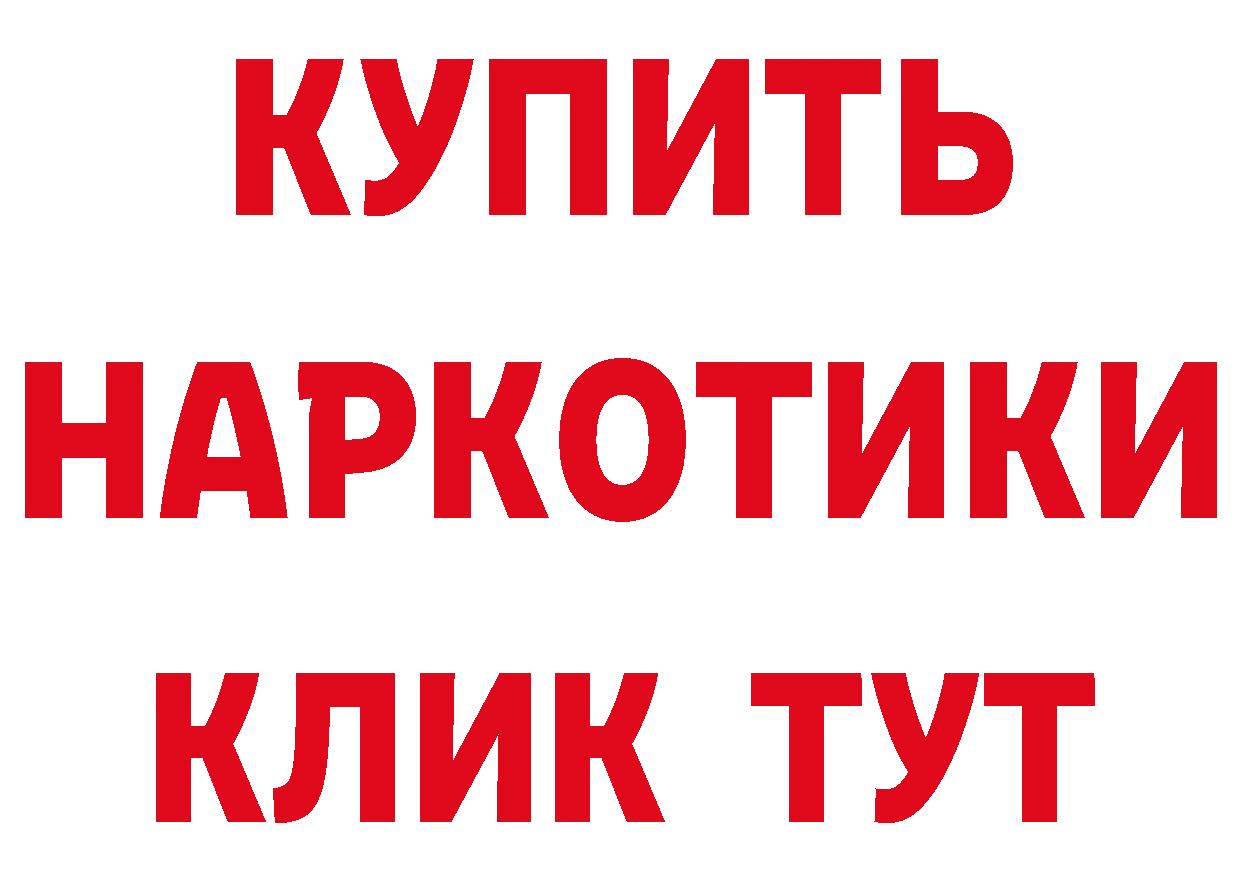 КУПИТЬ НАРКОТИКИ КЛИК ТУТ